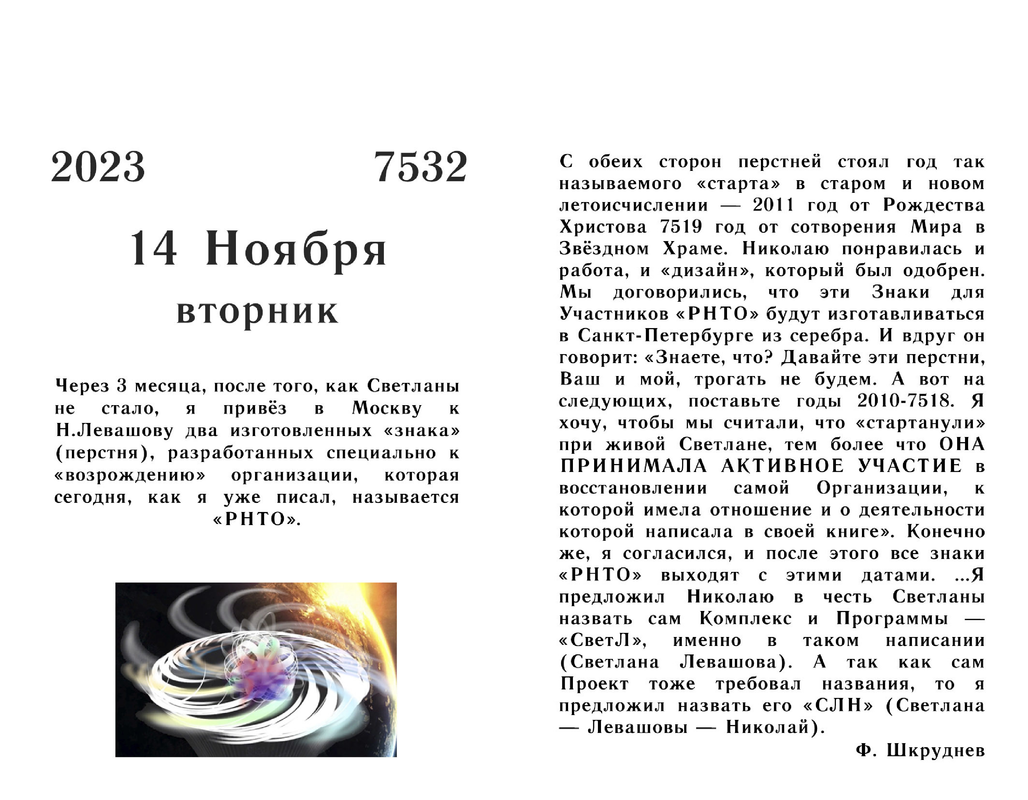 2023 7532

14 Ноября

вторник

Через 3 месяца, после того, как Светланы не стало, я привёз в Москву к Н.Левашову два изготовленных «знака» (перстня), разработанных специально к «возрождению» организации, которая сегодня, как я уже писал, называется «РНТО».

С обеих сторон перстней стоял год так называемого «старта» в старом и новом летоисчислении — 2011 год от Рождества Христова 7519 год от сотворения Мира в Звёздном Храме. Николаю понравилась и работа, и «дизайн», который был одобрен. Мы договорились, что эти Знаки для Участников «РНТО» будут изготавливаться в Санкт-Петербурге из серебра. И вдруг он говорит: «Знаете, что? Давайте эти перстни, Ваш и мой, трогать не будем. А вот на следующих, поставьте годы 2010-7518. Я хочу, чтобы мы считали, что «стартанули» при живой Светлане, тем более что ОНА ПРИНИМАЛА АКТИВНОЕ УЧАСТИЕ в восстановлении самой Организации, к которой имела отношение и о деятельности которой написала в своей книге». Конечно же, я согласился, и после этого все знаки «РНТО» выходят с этими датами. ...Я предложил Николаю в честь Светланы назвать сам Комплекс и Программы — «СветЛ», именно в таком написании (Светлана Левашова). А так как сам Проект тоже требовал названия, то я предложил назвать его «СЛН» (Светлана — Левашовы — Николай).

Ф. Шкруднев